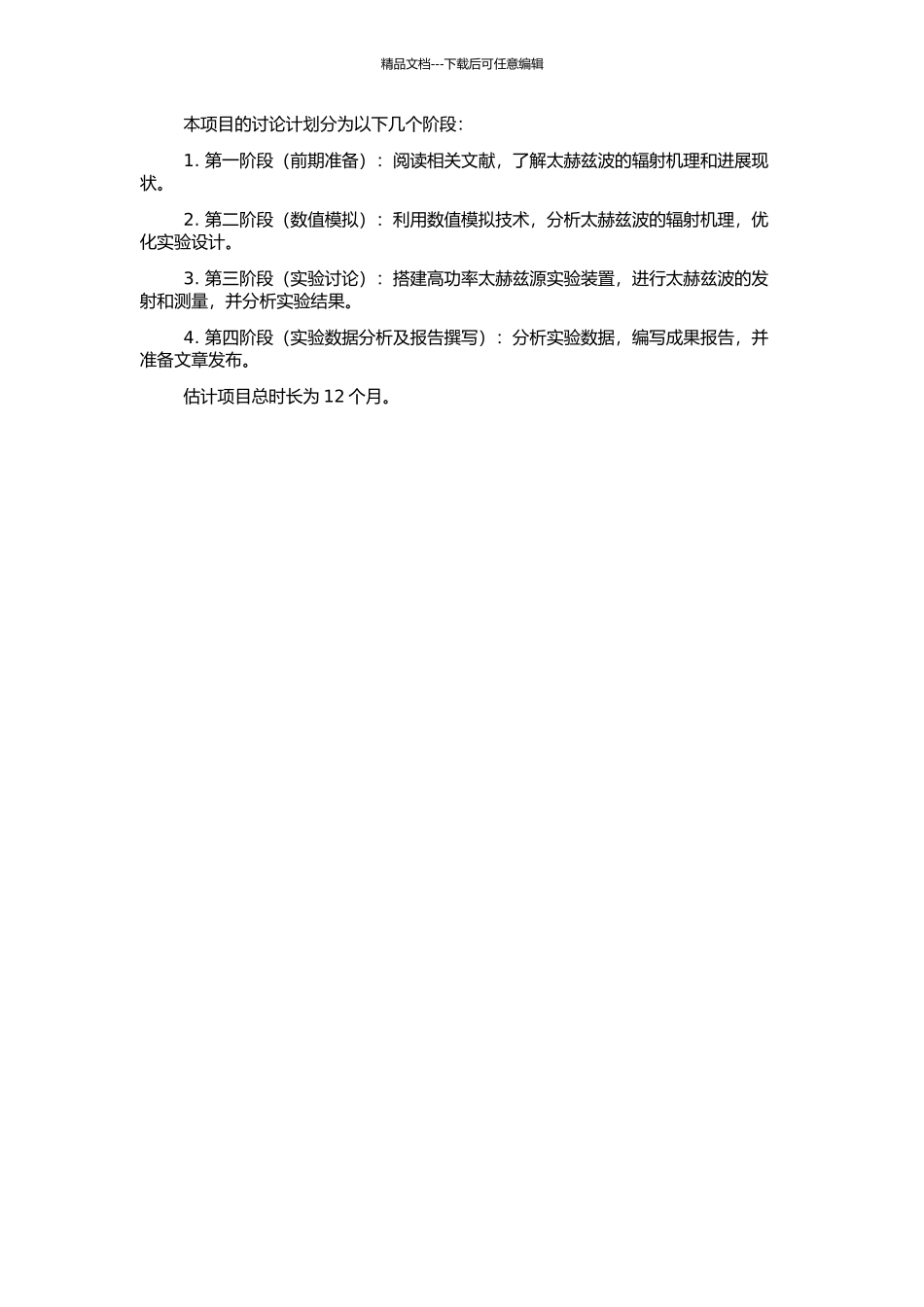 精品文档---下载后可任意编辑

本项目的讨论计划分为以下几个阶段：

1. 第一阶段（前期准备）：阅读相关文献，了解太赫兹波的辐射机理和进展现状。

2. 第二阶段（数值模拟）：利用数值模拟技术，分析太赫兹波的辐射机理，优化实验设计。

3. 第三阶段（实验讨论）：搭建高功率太赫兹源实验装置，进行太赫兹波的发射和测量，并分析实验结果。

4. 第四阶段（实验数据分析及报告撰写）：分析实验数据，编写成果报告，并准备文章发布。

估计项目总时长为 12 个月。